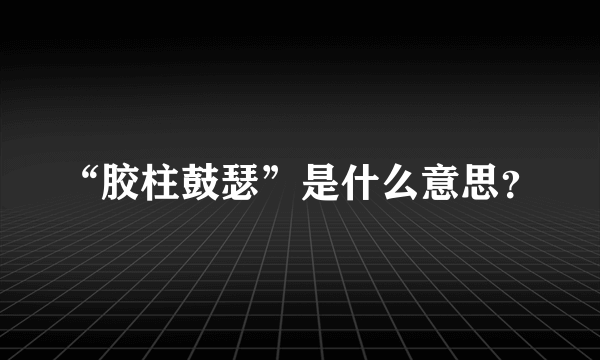 “胶柱鼓瑟”是什么意思？